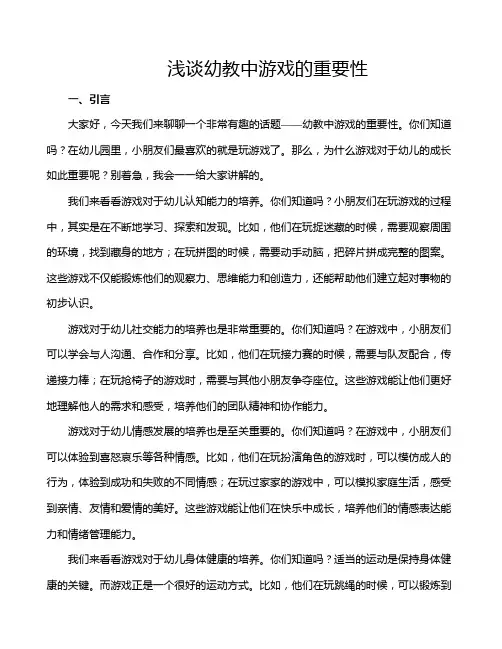 浅谈幼教中游戏的重要性

一、引言

大家好，今天我们来聊聊一个非常有趣的话题——幼教中游戏的重要性。你们知道吗？在幼儿园里，小朋友们最喜欢的就是玩游戏了。那么，为什么游戏对于幼儿的成长如此重要呢？别着急，我会一一给大家讲解的。

我们来看看游戏对于幼儿认知能力的培养。你们知道吗？小朋友们在玩游戏的过程中，其实是在不断地学习、探索和发现。比如，他们在玩捉迷藏的时候，需要观察周围的环境，找到藏身的地方；在玩拼图的时候，需要动手动脑，把碎片拼成完整的图案。这些游戏不仅能锻炼他们的观察力、思维能力和创造力，还能帮助他们建立起对事物的初步认识。

游戏对于幼儿社交能力的培养也是非常重要的。你们知道吗？在游戏中，小朋友们可以学会与人沟通、合作和分享。比如，他们在玩接力赛的时候，需要与队友配合，传递接力棒；在玩抢椅子的游戏时，需要与其他小朋友争夺座位。这些游戏能让他们更好地理解他人的需求和感受，培养他们的团队精神和协作能力。

游戏对于幼儿情感发展的培养也是至关重要的。你们知道吗？在游戏中，小朋友们可以体验到喜怒哀乐等各种情感。比如，他们在玩扮演角色的游戏时，可以模仿成人的行为，体验到成功和失败的不同情感；在玩过家家的游戏中，可以模拟家庭生活，感受到亲情、友情和爱情的美好。这些游戏能让他们在快乐中成长，培养他们的情感表达能力和情绪管理能力。

我们来看看游戏对于幼儿身体健康的培养。你们知道吗？适当的运动是保持身体健康的关键。而游戏正是一个很好的运动方式。比如，他们在玩跳绳的时候，可以锻炼到